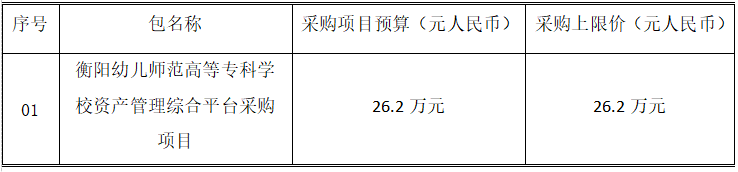 | 序号 | 包名称 | 采购项目预算（元人民币） | 采购上限价（元人民币） |
|---|---|---|---|
| 01 | 衡阳幼儿师范高等专科学校资产管理综合平台采购项目 | 26.2 万元 | 26.2 万元 |